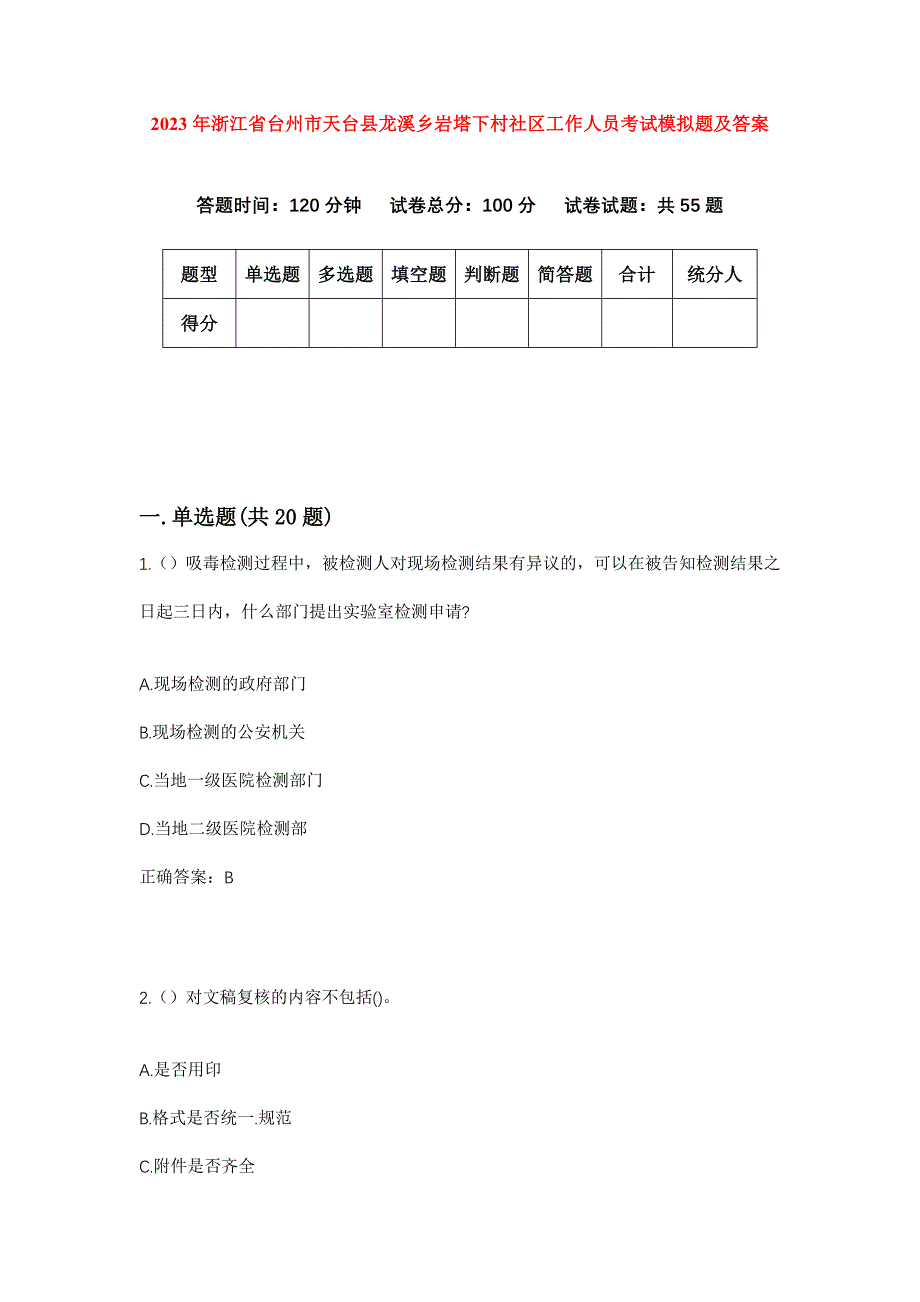 2023年浙江省台州市天台县龙溪乡岩塔下村社区工作人员考试模拟题及答案

答题时间：120分钟　试卷总分：100分　试卷试题：共55题

| 题型 | 单选题 | 多选题 | 填空题 | 判断题 | 简答题 | 合计 | 统分人 |
|---|---|---|---|---|---|---|---|
| 得分 | | | | | | | |

一.单选题(共20题)

1.（）吸毒检测过程中，被检测人对现场检测结果有异议的，可以在被告知检测结果之日起三日内，什么部门提出实验室检测申请?

A.现场检测的政府部门

B.现场检测的公安机关

C.当地一级医院检测部门

D.当地二级医院检测部

正确答案：B

2.（）对文稿复核的内容不包括()。

A.是否用印

B.格式是否统一.规范

C.附件是否齐全